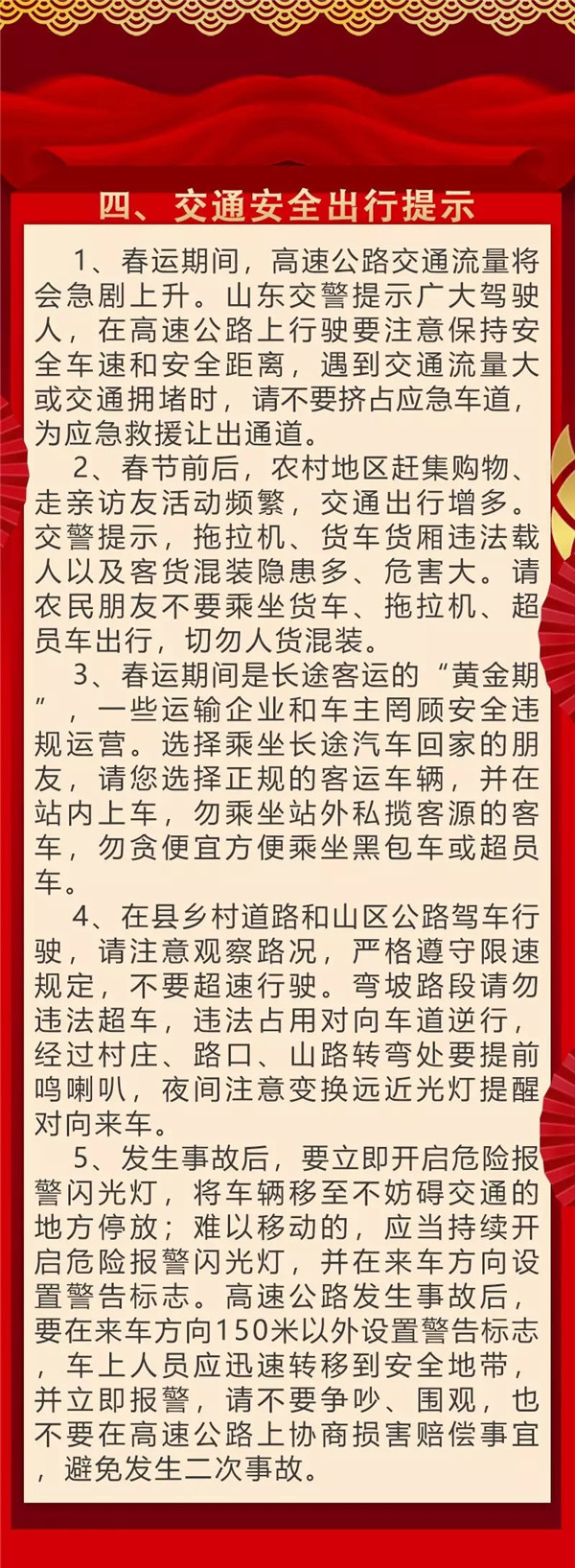 四、交通安全出行提示

1、春运期间，高速公路交通流量将会急剧上升。山东交警提示广大驾驶人，在高速公路上行驶要注意保持安全车速和安全距离，遇到交通流量大或交通拥堵时，请不要挤占应急车道，为应急救援让出通道。

2、春节前后，农村地区赶集购物、走亲访友活动频繁，交通出行增多。交警提示，拖拉机、货车货厢违法载人以及客货混装隐患多、危害大。请农民朋友不要乘坐货车、拖拉机、超员车出行，切勿人货混装。

3、春运期间是长途客运的“黄金期”，一些运输企业和车主罔顾安全违规运营。选择乘坐长途汽车回家的朋友，请您选择正规的客运车辆，并在站内上车，勿乘坐站外私揽客源的客车，勿贪便宜方便乘坐黑包车或超员车。

4、在县乡村道路和山区公路驾车行驶，请注意观察路况，严格遵守限速规定，不要超速行驶。弯坡路段请勿违法超车，违法占用对向车道逆行，经过村庄、路口、山路转弯处要提前鸣喇叭，夜间注意变换远近光灯提醒对向来车。

5、发生事故后，要立即开启危险报警闪光灯，将车辆移至不妨碍交通的地方停放；难以移动的，应当持续开启危险报警闪光灯，并在来车方向设置警告标志。高速公路发生事故后，要在来车方向150米以外设置警告标志，车上人员应迅速转移到安全地带，并立即报警，请不要争吵、围观，也不要在高速公路上协商损害赔偿事宜，避免发生二次事故。